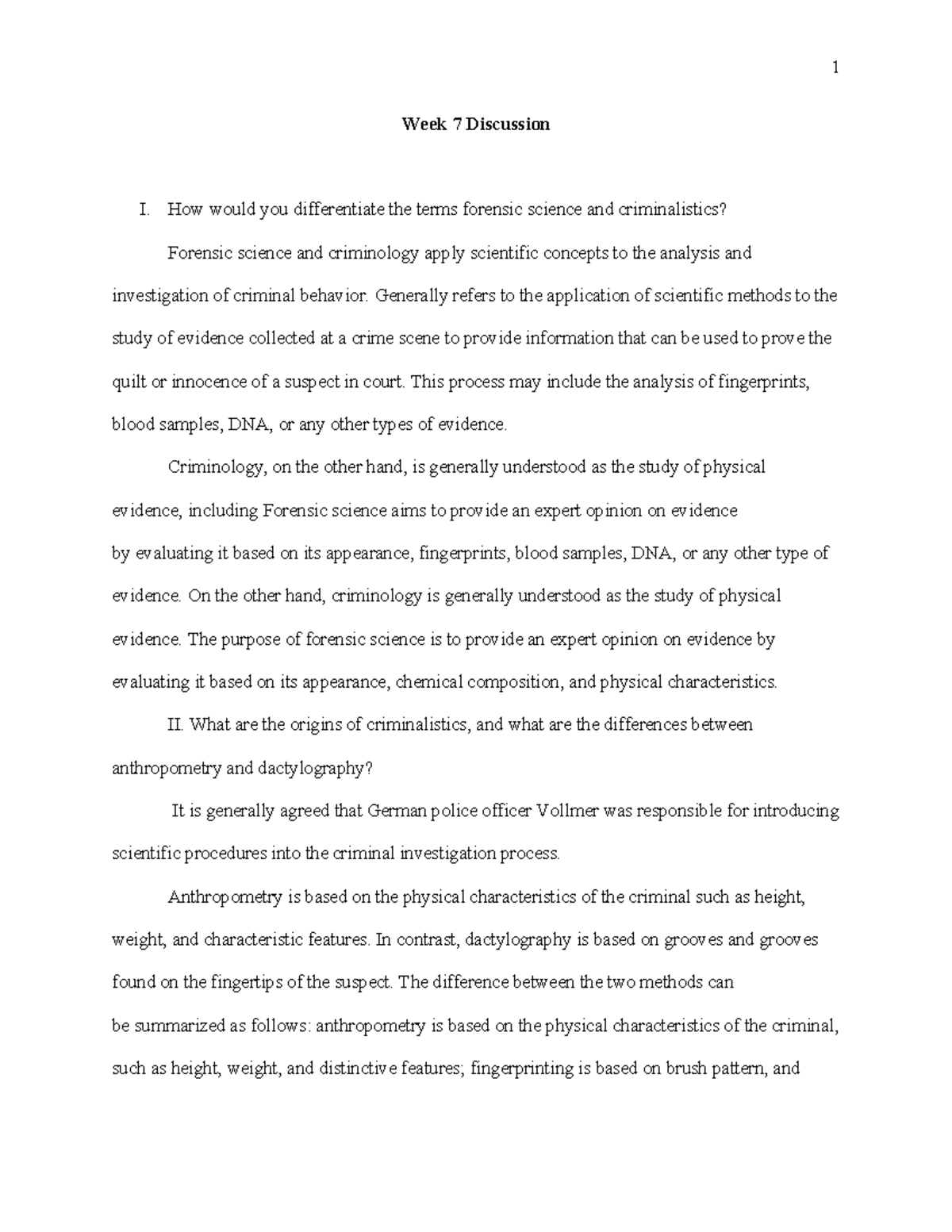 1

Week 7 Discussion

I. How would you differentiate the terms forensic science and criminalistics?

Forensic science and criminology apply scientific concepts to the analysis and investigation of criminal behavior. Generally refers to the application of scientific methods to the study of evidence collected at a crime scene to provide information that can be used to prove the quilt or innocence of a suspect in court. This process may include the analysis of fingerprints, blood samples, DNA, or any other types of evidence.

Criminology, on the other hand, is generally understood as the study of physical evidence, including Forensic science aims to provide an expert opinion on evidence by evaluating it based on its appearance, fingerprints, blood samples, DNA, or any other type of evidence. On the other hand, criminology is generally understood as the study of physical evidence. The purpose of forensic science is to provide an expert opinion on evidence by evaluating it based on its appearance, chemical composition, and physical characteristics.

II. What are the origins of criminalistics, and what are the differences between anthropometry and dactylography?

It is generally agreed that German police officer Vollmer was responsible for introducing scientific procedures into the criminal investigation process.

Anthropometry is based on the physical characteristics of the criminal such as height, weight, and characteristic features. In contrast, dactylography is based on grooves and grooves found on the fingertips of the suspect. The difference between the two methods can be summarized as follows: anthropometry is based on the physical characteristics of the criminal, such as height, weight, and distinctive features; fingerprinting is based on brush pattern, and